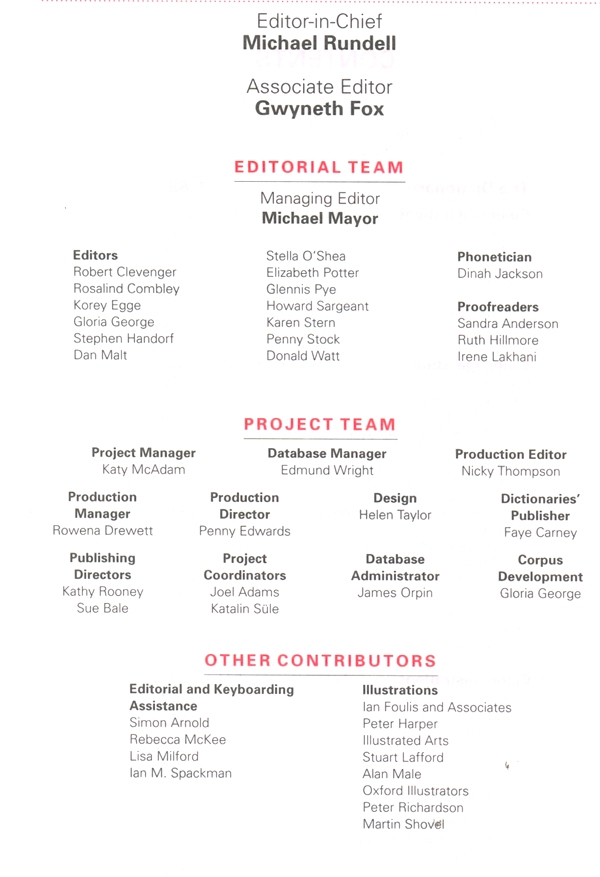 Editor-in-Chief
**Michael Rundell**

Associate Editor
**Gwyneth Fox**

EDITORIAL TEAM

Managing Editor
**Michael Mayor**

**Editors**
Robert Clevenger
Rosalind Combley
Korey Egge
Gloria George
Stephen Handorf
Dan Malt

Stella O'Shea
Elizabeth Potter
Glennis Pye
Howard Sargeant
Karen Stern
Penny Stock
Donald Watt

**Phonetician**
Dinah Jackson

**Proofreaders**
Sandra Anderson
Ruth Hillmore
Irene Lakhani

PROJECT TEAM

**Project Manager**
Katy McAdam

**Database Manager**
Edmund Wright

**Production Editor**
Nicky Thompson

**Production Manager**
Rowena Drewett

**Production Director**
Penny Edwards

**Design**
Helen Taylor

**Dictionaries' Publisher**
Faye Carney

**Publishing Directors**
Kathy Rooney
Sue Bale

**Project Coordinators**
Joel Adams
Katalin Süle

**Database Administrator**
James Orpin

**Corpus Development**
Gloria George

OTHER CONTRIBUTORS

**Editorial and Keyboarding Assistance**
Simon Arnold
Rebecca McKee
Lisa Milford
Ian M. Spackman

**Illustrations**
Ian Foulis and Associates
Peter Harper
Illustrated Arts
Stuart Lafford
Alan Male
Oxford Illustrators
Peter Richardson
Martin Shovel